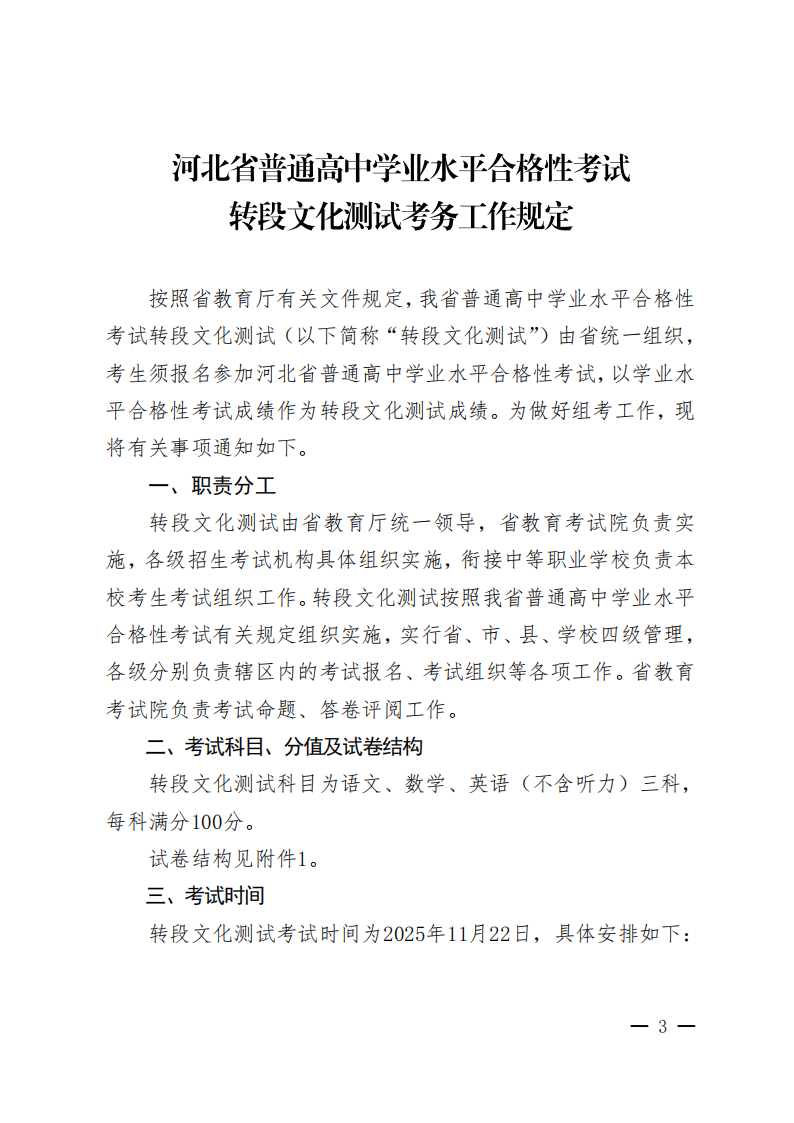 河北省普通高中学业水平合格性考试
转段文化测试考务工作规定

按照省教育厅有关文件规定，我省普通高中学业水平合格性考试转段文化测试（以下简称“转段文化测试”）由省统一组织，考生须报名参加河北省普通高中学业水平合格性考试，以学业水平合格性考试成绩作为转段文化测试成绩。为做好组考工作，现将有关事项通知如下。

一、职责分工

转段文化测试由省教育厅统一领导，省教育考试院负责实施，各级招生考试机构具体组织实施，衔接中等职业学校负责本校考生考试组织工作。转段文化测试按照我省普通高中学业水平合格性考试有关规定组织实施，实行省、市、县、学校四级管理，各级分别负责辖区内的考试报名、考试组织等各项工作。省教育考试院负责考试命题、答卷评阅工作。

二、考试科目、分值及试卷结构

转段文化测试科目为语文、数学、英语（不含听力）三科，每科满分100分。

试卷结构见附件1。

三、考试时间

转段文化测试考试时间为2025年11月22日，具体安排如下：

— 3 —